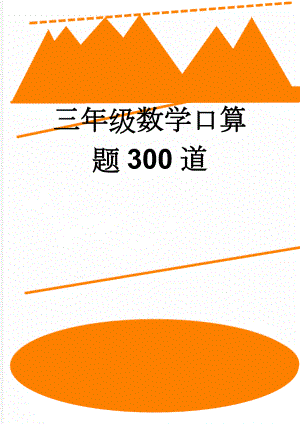 三年级数学口算题300道